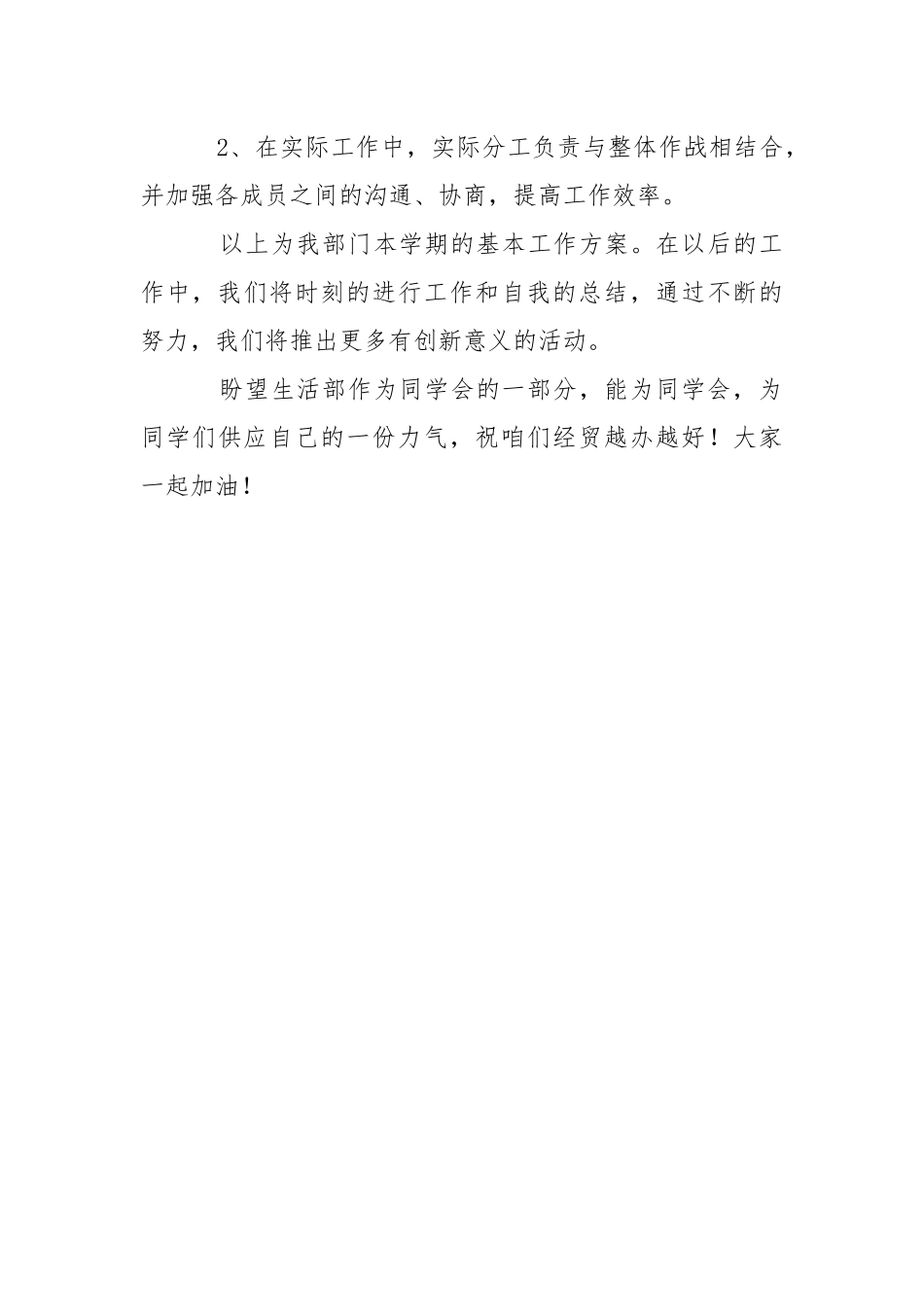 2、在实际工作中，实际分工负责与整体作战相结合，并加强各成员之间的沟通、协商，提高工作效率。

以上为我部门本学期的基本工作方案。在以后的工作中，我们将时刻的进行工作和自我的总结，通过不断的努力，我们将推出更多有创新意义的活动。

盼望生活部作为同学会的一部分，能为同学会，为同学们供应自己的一份力气，祝咱们经贸越办越好！大家一起加油！